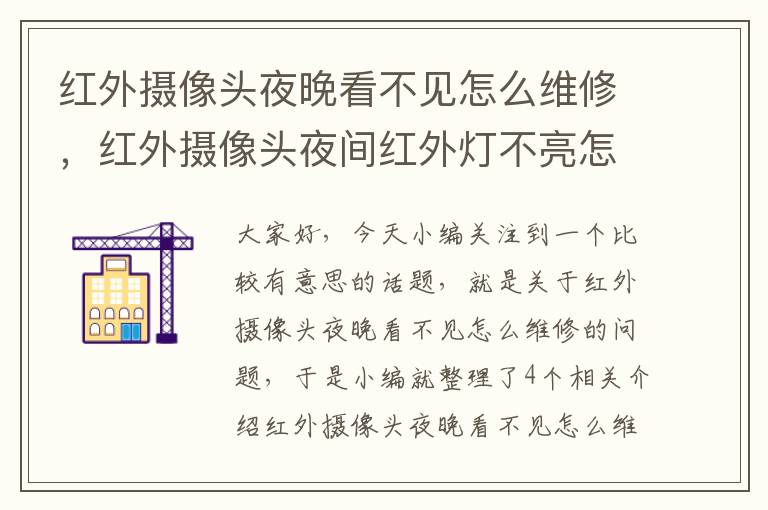 红外摄像头夜晚看不见怎么维修，红外摄像头夜间红外灯不亮怎

大家好，今天小编关注到一个比较有意思的话题，就是关于红外摄像头夜晚看不见怎么维修的问题，于是小编就整理了4个相关介绍红外摄像头夜晚看不见怎么维